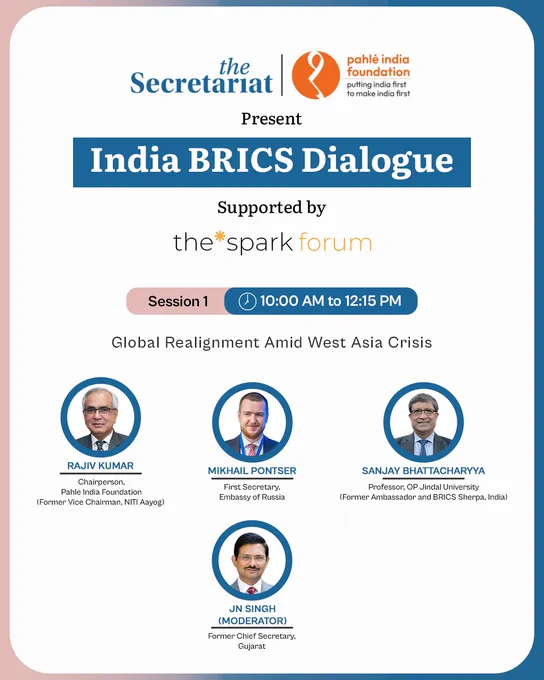 the Secretariat

pahlé india foundation
putting india first
to make india first

Present

India BRICS Dialogue

Supported by

the*spark forum

Session 1

10:00 AM to 12:15 PM

Global Realignment Amid West Asia Crisis

RAJIV KUMAR
Chairperson,
Pahle India Foundation
(Former Vice Chairman, NITI Aayog)

MIKHAIL PONTSER
First Secretary,
Embassy of Russia

SANJAY BHATTACHARYYA
Professor, OP Jindal University
(Former Ambassador and BRICS Sherpa, India)

JN SINGH
(MODERATOR)
Former Chief Secretary,
Gujarat